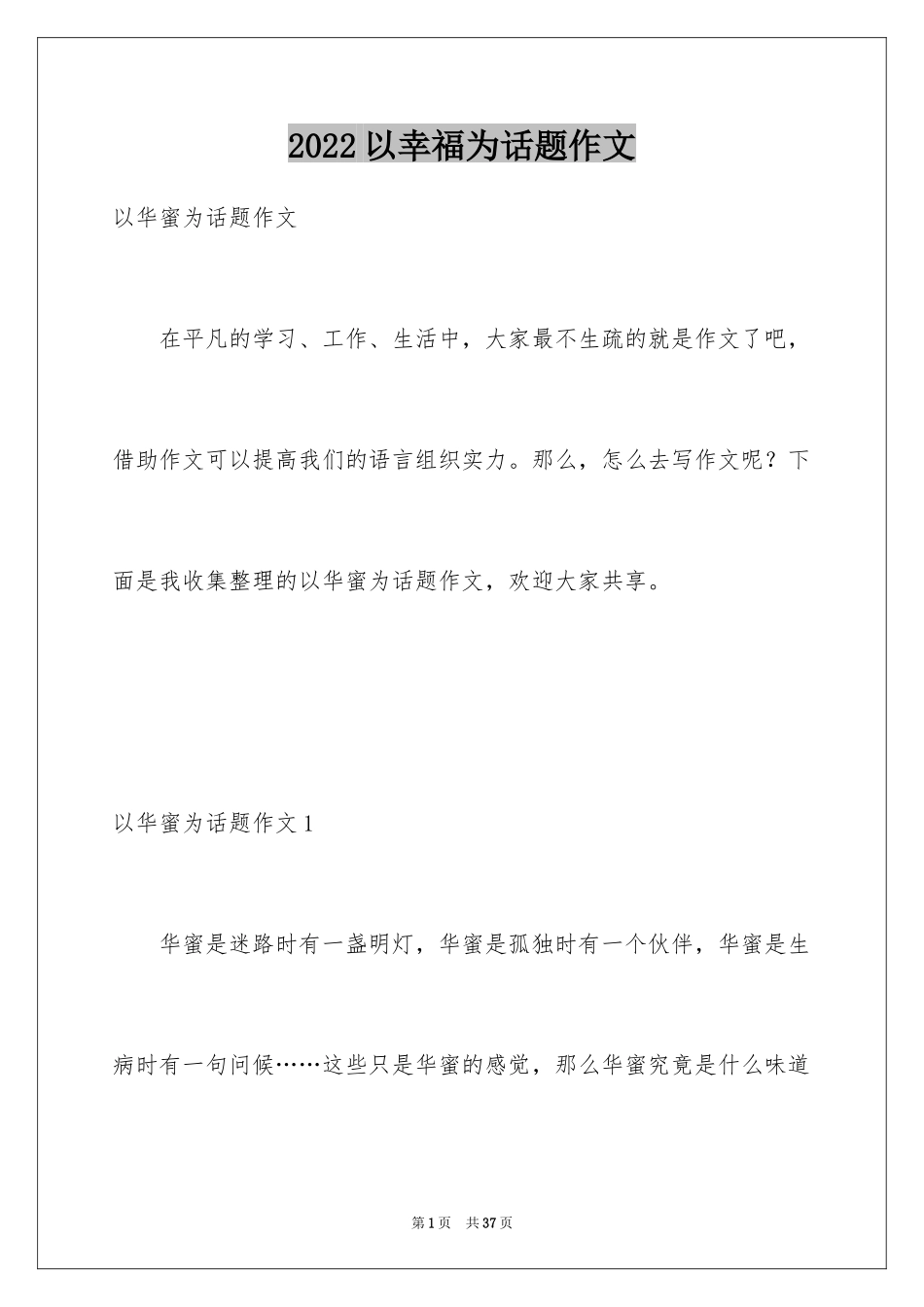 2022 以幸福为话题作文

以华蜜为话题作文

在平凡的学习、工作、生活中，大家最不生疏的就是作文了吧，借助作文可以提高我们的语言组织实力。那么，怎么去写作文呢？下面是我收集整理的以华蜜为话题作文，欢迎大家共享。

以华蜜为话题作文 1

华蜜是迷路时有一盏明灯，华蜜是孤独时有一个伙伴，华蜜是生病时有一句问候……这些只是华蜜的感觉，那么华蜜究竟是什么味道

第 1 页 共 37 页